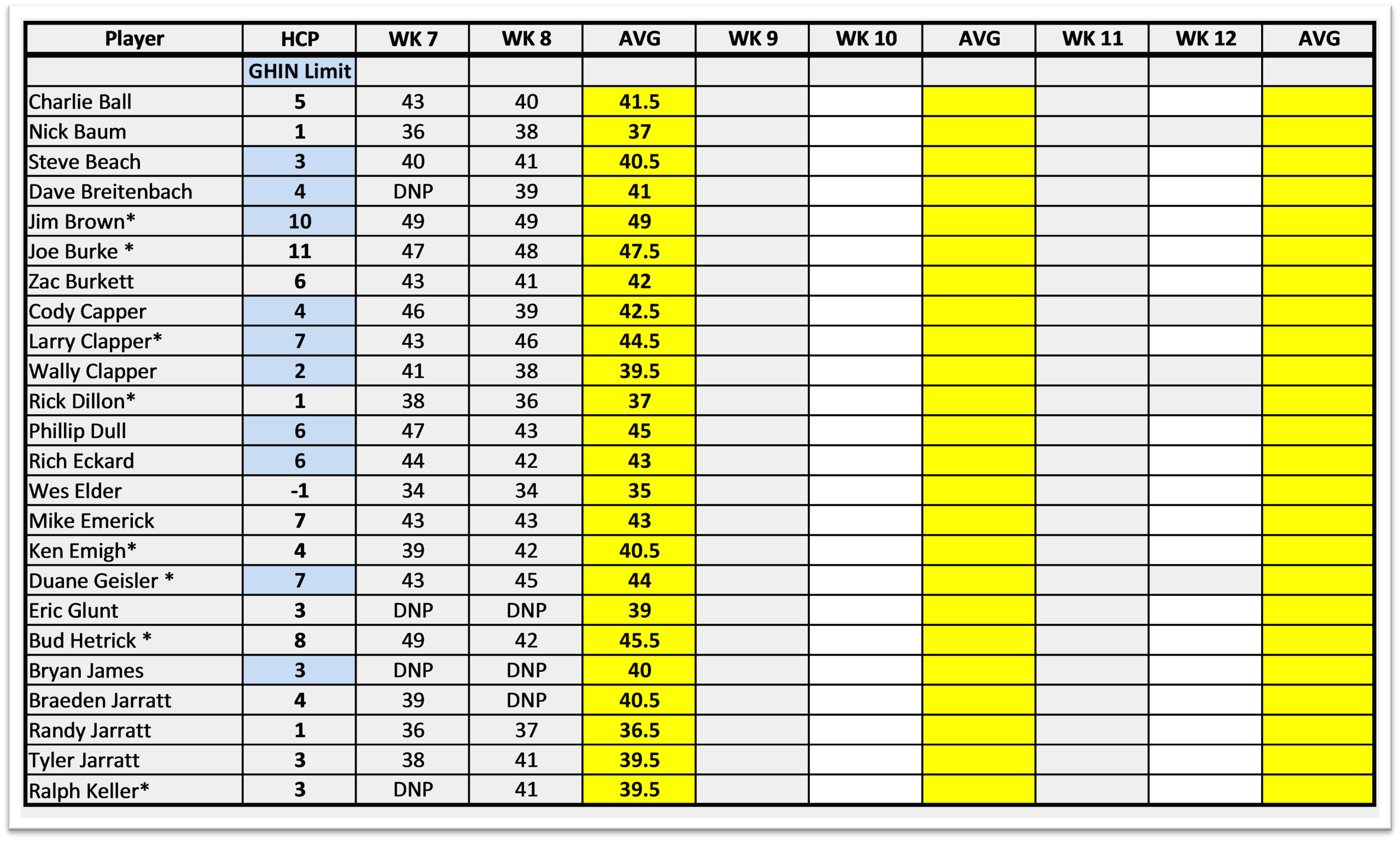 | Player | HCP | WK 7 | WK 8 | AVG | WK 9 | WK 10 | AVG | WK 11 | WK 12 | AVG |
|---|---|---|---|---|---|---|---|---|---|---|
| | GHIN Limit | | | | | | | | | |
| Charlie Ball | 5 | 43 | 40 | 41.5 | | | | | | |
| Nick Baum | 1 | 36 | 38 | 37 | | | | | | |
| Steve Beach | 3 | 40 | 41 | 40.5 | | | | | | |
| Dave Breitenbach | 4 | DNP | 39 | 41 | | | | | | |
| Jim Brown* | 10 | 49 | 49 | 49 | | | | | | |
| Joe Burke * | 11 | 47 | 48 | 47.5 | | | | | | |
| Zac Burkett | 6 | 43 | 41 | 42 | | | | | | |
| Cody Capper | 4 | 46 | 39 | 42.5 | | | | | | |
| Larry Clapper* | 7 | 43 | 46 | 44.5 | | | | | | |
| Wally Clapper | 2 | 41 | 38 | 39.5 | | | | | | |
| Rick Dillon* | 1 | 38 | 36 | 37 | | | | | | |
| Phillip Dull | 6 | 47 | 43 | 45 | | | | | | |
| Rich Eckard | 6 | 44 | 42 | 43 | | | | | | |
| Wes Elder | -1 | 34 | 34 | 35 | | | | | | |
| Mike Emerick | 7 | 43 | 43 | 43 | | | | | | |
| Ken Emigh* | 4 | 39 | 42 | 40.5 | | | | | | |
| Duane Geisler * | 7 | 43 | 45 | 44 | | | | | | |
| Eric Glunt | 3 | DNP | DNP | 39 | | | | | | |
| Bud Hetrick * | 8 | 49 | 42 | 45.5 | | | | | | |
| Bryan James | 3 | DNP | DNP | 40 | | | | | | |
| Braeden Jarratt | 4 | 39 | DNP | 40.5 | | | | | | |
| Randy Jarratt | 1 | 36 | 37 | 36.5 | | | | | | |
| Tyler Jarratt | 3 | 38 | 41 | 39.5 | | | | | | |
| Ralph Keller* | 3 | DNP | 41 | 39.5 | | | | | | |